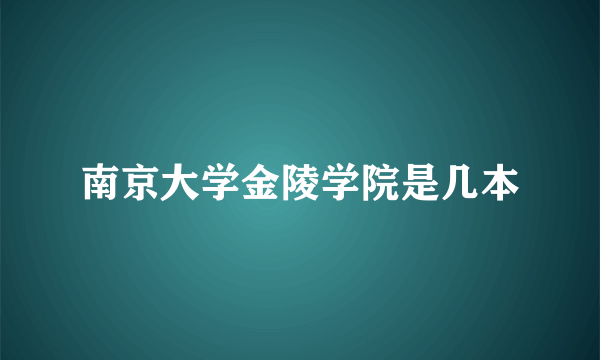 南京大学金陵学院是几本